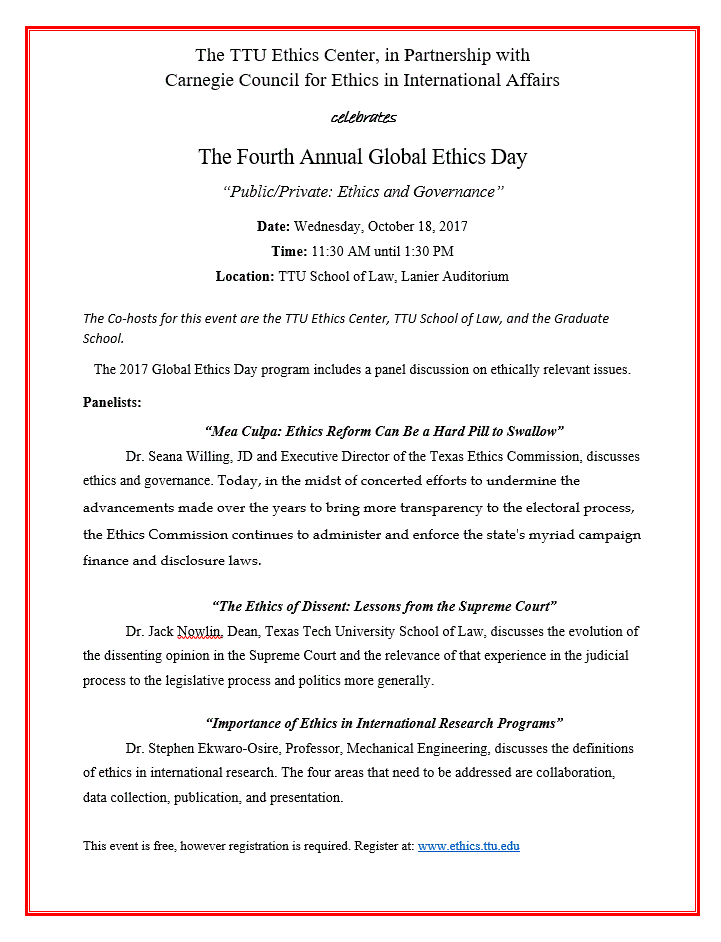 The TTU Ethics Center, in Partnership with
Carnegie Council for Ethics in International Affairs

celebrates

The Fourth Annual Global Ethics Day

"Public/Private: Ethics and Governance"

Date: Wednesday, October 18, 2017
Time: 11:30 AM until 1:30 PM
Location: TTU School of Law, Lanier Auditorium

The Co-hosts for this event are the TTU Ethics Center, TTU School of Law, and the Graduate School.

The 2017 Global Ethics Day program includes a panel discussion on ethically relevant issues.

Panelists:

"Mea Culpa: Ethics Reform Can Be a Hard Pill to Swallow"

Dr. Seana Willing, JD and Executive Director of the Texas Ethics Commission, discusses ethics and governance. Today, in the midst of concerted efforts to undermine the advancements made over the years to bring more transparency to the electoral process, the Ethics Commission continues to administer and enforce the state's myriad campaign finance and disclosure laws.

"The Ethics of Dissent: Lessons from the Supreme Court"

Dr. Jack Nowlin, Dean, Texas Tech University School of Law, discusses the evolution of the dissenting opinion in the Supreme Court and the relevance of that experience in the judicial process to the legislative process and politics more generally.

"Importance of Ethics in International Research Programs"

Dr. Stephen Ekwaro-Osire, Professor, Mechanical Engineering, discusses the definitions of ethics in international research. The four areas that need to be addressed are collaboration, data collection, publication, and presentation.

This event is free, however registration is required. Register at: www.ethics.ttu.edu